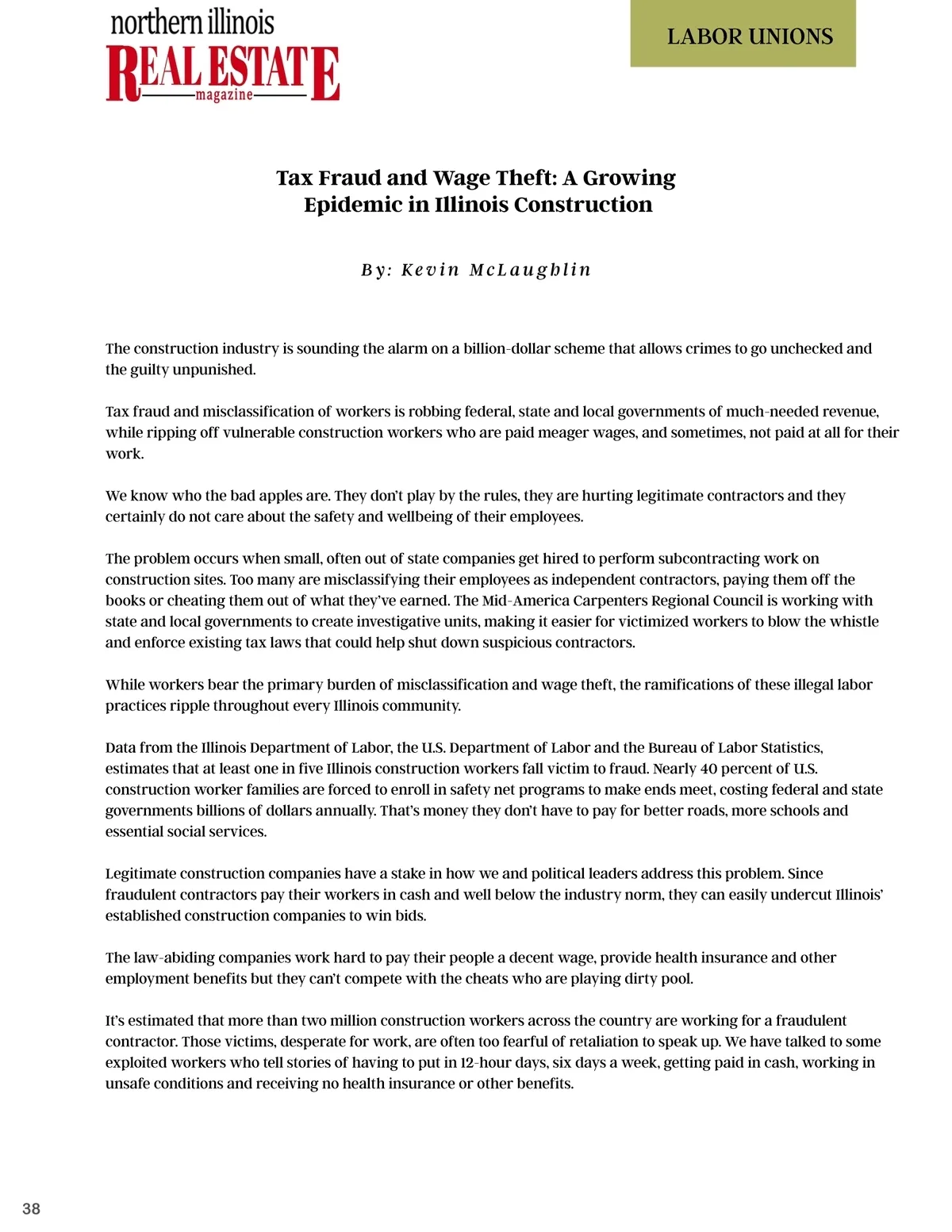 northern illinois
REAL ESTATE
magazine

LABOR UNIONS

Tax Fraud and Wage Theft: A Growing Epidemic in Illinois Construction

By: Kevin McLaughlin

The construction industry is sounding the alarm on a billion-dollar scheme that allows crimes to go unchecked and the guilty unpunished.

Tax fraud and misclassification of workers is robbing federal, state and local governments of much-needed revenue, while ripping off vulnerable construction workers who are paid meager wages, and sometimes, not paid at all for their work.

We know who the bad apples are. They don't play by the rules, they are hurting legitimate contractors and they certainly do not care about the safety and wellbeing of their employees.

The problem occurs when small, often out of state companies get hired to perform subcontracting work on construction sites. Too many are misclassifying their employees as independent contractors, paying them off the books or cheating them out of what they've earned. The Mid-America Carpenters Regional Council is working with state and local governments to create investigative units, making it easier for victimized workers to blow the whistle and enforce existing tax laws that could help shut down suspicious contractors.

While workers bear the primary burden of misclassification and wage theft, the ramifications of these illegal labor practices ripple throughout every Illinois community.

Data from the Illinois Department of Labor, the U.S. Department of Labor and the Bureau of Labor Statistics, estimates that at least one in five Illinois construction workers fall victim to fraud. Nearly 40 percent of U.S. construction worker families are forced to enroll in safety net programs to make ends meet, costing federal and state governments billions of dollars annually. That's money they don't have to pay for better roads, more schools and essential social services.

Legitimate construction companies have a stake in how we and political leaders address this problem. Since fraudulent contractors pay their workers in cash and well below the industry norm, they can easily undercut Illinois' established construction companies to win bids.

The law-abiding companies work hard to pay their people a decent wage, provide health insurance and other employment benefits but they can't compete with the cheats who are playing dirty pool.

It's estimated that more than two million construction workers across the country are working for a fraudulent contractor. Those victims, desperate for work, are often too fearful of retaliation to speak up. We have talked to some exploited workers who tell stories of having to put in 12-hour days, six days a week, getting paid in cash, working in unsafe conditions and receiving no health insurance or other benefits.

38